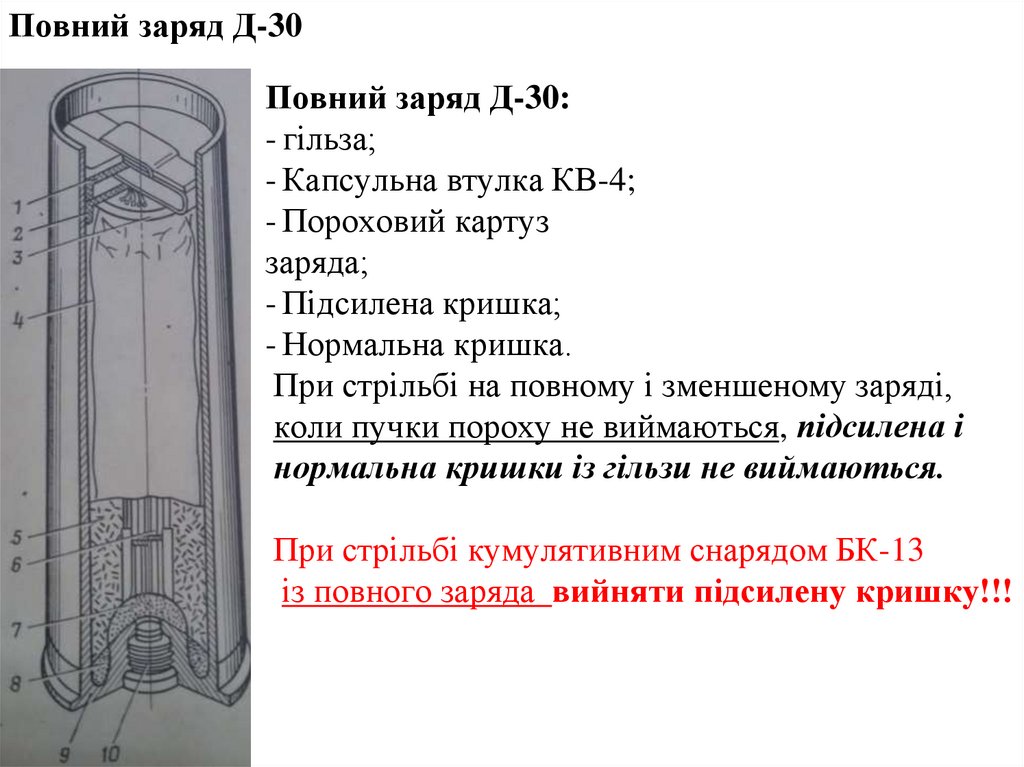 Повний заряд Д-30

1
2
3
4
5
6
7
8
9
10

Повний заряд Д-30:
- гільза;
- Капсульна втулка КВ-4;
- Пороховий картуз заряда;
- Підсилена кришка;
- Нормальна кришка.

При стрільбі на повному і зменшеному заряді, коли пучки пороху не виймаються, підсилена і нормальна кришки із гільзи не виймаються.

При стрільбі кумулятивним снарядом БК-13 із повного заряда вийняти підсилену кришку!!!